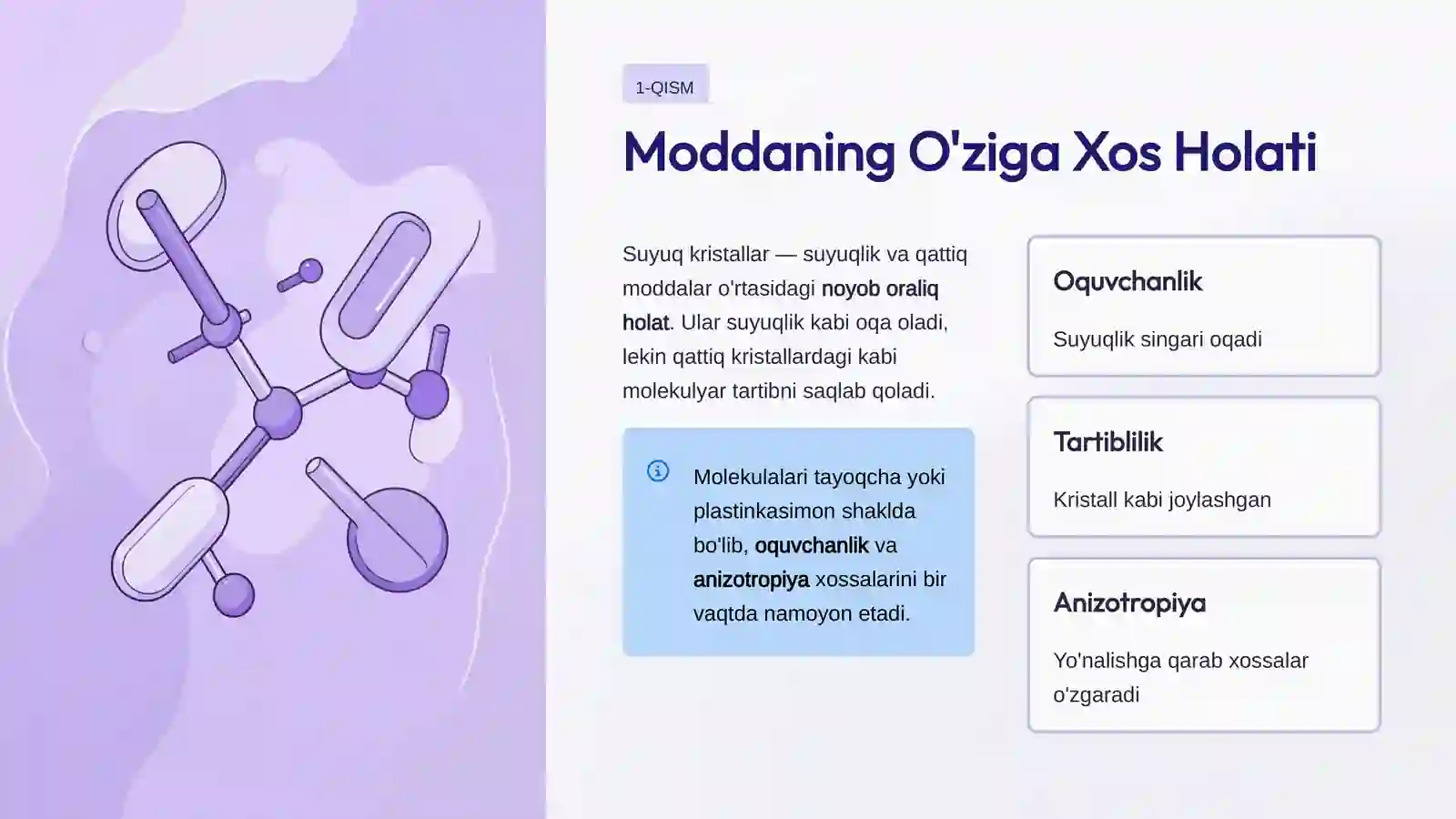 1-QISM

Moddaning O'ziga Xos Holati

Suyuq kristallar — suyuqlik va qattiq moddalar o'rtasidagi noyob oraliq holat. Ular suyuqlik kabi oqa oladi, lekin qattiq kristallardagi kabi molekulyar tartibni saqlab qoladi.

Molekulalari tayoqcha yoki plastinkasimon shaklda bo'lib, oquvchanlik va anizotropiya xossalarini bir vaqtda namoyon etadi.

Oquvchanlik

Suyuqlik singari oqadi

Tartiblilik

Kristall kabi joylashgan

Anizotropiya

Yo'nalishga qarab xossalar o'zgaradi